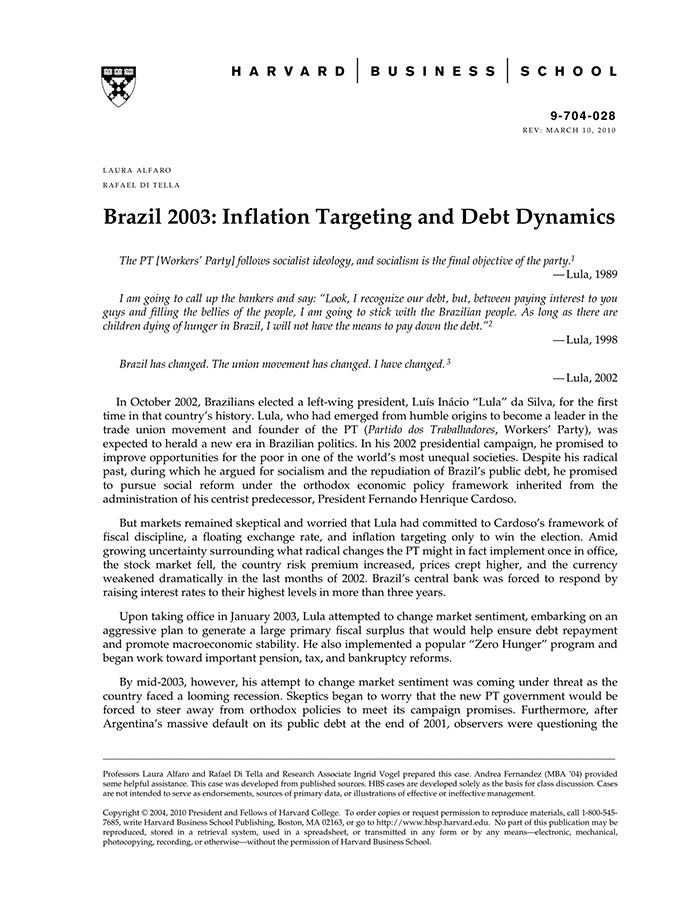 HARVARD | BUSINESS | SCHOOL

9-704-028
REV: MARCH 10, 2010

LAURA ALFARO
RAFAEL DI TELLA

Brazil 2003: Inflation Targeting and Debt Dynamics

The PT [Workers' Party] follows socialist ideology, and socialism is the final objective of the party.$^1$
—Lula, 1989

I am going to call up the bankers and say: "Look, I recognize our debt, but, between paying interest to you guys and filling the bellies of the people, I am going to stick with the Brazilian people. As long as there are children dying of hunger in Brazil, I will not have the means to pay down the debt."$^2$
—Lula, 1998

Brazil has changed. The union movement has changed. I have changed.$^3$
—Lula, 2002

In October 2002, Brazilians elected a left-wing president, Luís Inácio "Lula" da Silva, for the first time in that country's history. Lula, who had emerged from humble origins to become a leader in the trade union movement and founder of the PT (Partido dos Trabalhadores, Workers' Party), was expected to herald a new era in Brazilian politics. In his 2002 presidential campaign, he promised to improve opportunities for the poor in one of the world's most unequal societies. Despite his radical past, during which he argued for socialism and the repudiation of Brazil's public debt, he promised to pursue social reform under the orthodox economic policy framework inherited from the administration of his centrist predecessor, President Fernando Henrique Cardoso.

But markets remained skeptical and worried that Lula had committed to Cardoso's framework of fiscal discipline, a floating exchange rate, and inflation targeting only to win the election. Amid growing uncertainty surrounding what radical changes the PT might in fact implement once in office, the stock market fell, the country risk premium increased, prices crept higher, and the currency weakened dramatically in the last months of 2002. Brazil's central bank was forced to respond by raising interest rates to their highest levels in more than three years.

Upon taking office in January 2003, Lula attempted to change market sentiment, embarking on an aggressive plan to generate a large primary fiscal surplus that would help ensure debt repayment and promote macroeconomic stability. He also implemented a popular "Zero Hunger" program and began work toward important pension, tax, and bankruptcy reforms.

By mid-2003, however, his attempt to change market sentiment was coming under threat as the country faced a looming recession. Skeptics began to worry that the new PT government would be forced to steer away from orthodox policies to meet its campaign promises. Furthermore, after Argentina's massive default on its public debt at the end of 2001, observers were questioning the

Professors Laura Alfaro and Rafael Di Tella and Research Associate Ingrid Vogel prepared this case. Andrea Fernandez (MBA '04) provided some helpful assistance. This case was developed from published sources. HBS cases are developed solely as the basis for class discussion. Cases are not intended to serve as endorsements, sources of primary data, or illustrations of effective or ineffective management.

Copyright © 2004, 2010 President and Fellows of Harvard College. To order copies or request permission to reproduce materials, call 1-800-545-7685, write Harvard Business School Publishing, Boston, MA 02163, or go to http://www.hbsp.harvard.edu. No part of this publication may be reproduced, stored in a retrieval system, used in a spreadsheet, or transmitted in any form or by any means—electronic, mechanical, photocopying, recording, or otherwise—without the permission of Harvard Business School.